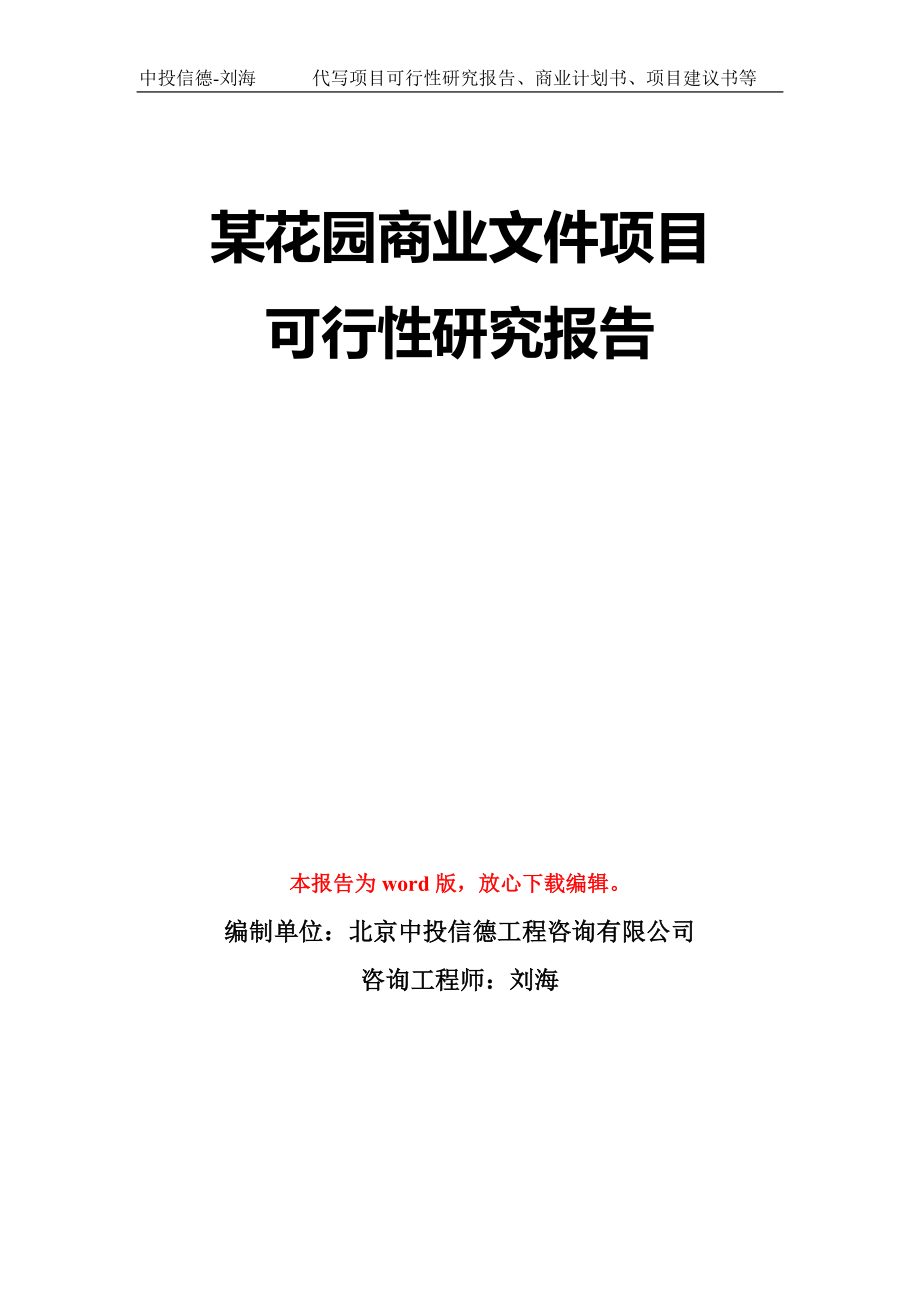 中投信德-刘海　　代写项目可行性研究报告、商业计划书、项目建议书等

某花园商业文件项目
可行性研究报告

本报告为 word 版，放心下载编辑。

编制单位：北京中投信德工程咨询有限公司

咨询工程师：刘海